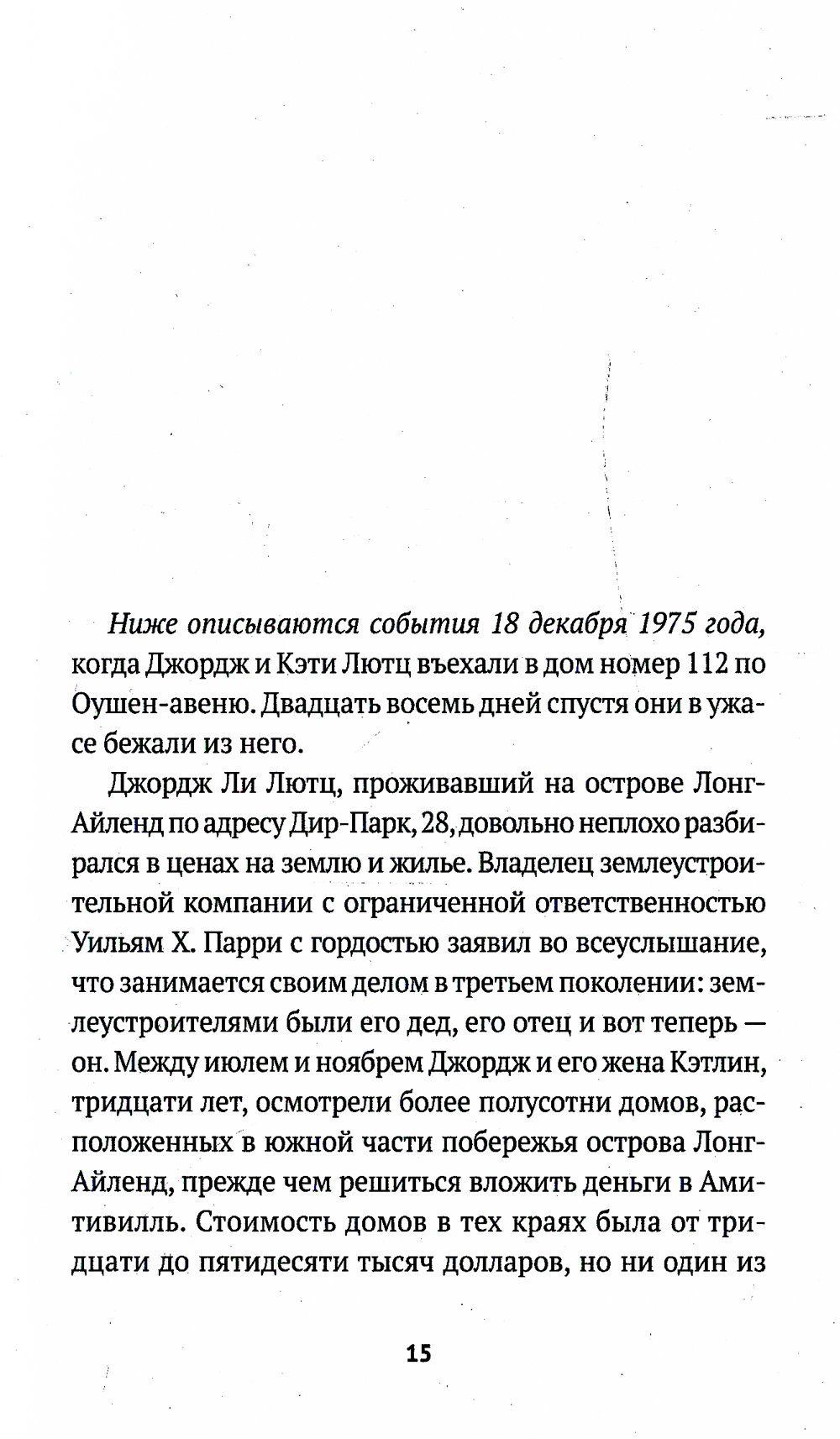 Ниже описываются события 18 декабря 1975 года, когда Джордж и Кэти Лютц въехали в дом номер 112 по Оушен-авеню. Двадцать восемь дней спустя они в ужасе бежали из него.

Джордж Ли Лютц, проживавший на острове Лонг-Айленд по адресу Дир-Парк, 28, довольно неплохо разбирался в ценах на землю и жилье. Владелец землеустроительной компании с ограниченной ответственностью Уильям Х. Парри с гордостью заявил во всеуслышание, что занимается своим делом в третьем поколении: землеустроителями были его дед, его отец и вот теперь — он. Между июлем и ноябрем Джордж и его жена Кэтлин, тридцати лет, осмотрели более полусотни домов, расположенных в южной части побережья острова Лонг-Айленд, прежде чем решиться вложить деньги в Амитивилль. Стоимость домов в тех краях была от тридцати до пятидесяти тысяч долларов, но ни один из

15